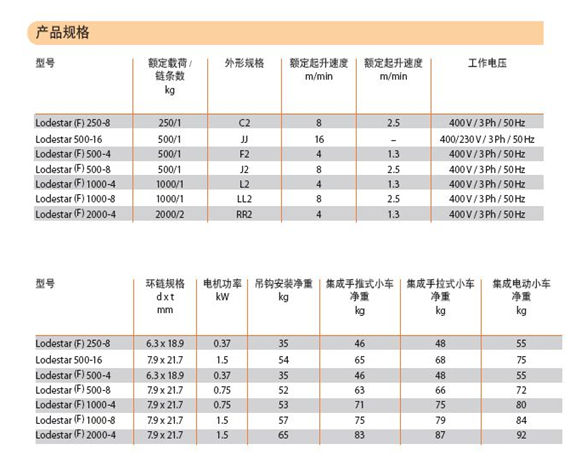 产品规格

| 型号 | 额定载荷 / 链条数 kg | 外形规格 | 额定起升速度 m/min | 额定起升速度 m/min | 工作电压 |
|---|---|---|---|---|---|
| Lodestar (F) 250-8 | 250/1 | C2 | 8 | 2.5 | 400 V / 3 Ph / 50 Hz |
| Lodestar 500-16 | 500/1 | JJ | 16 | – | 400/230 V / 3 Ph / 50 Hz |
| Lodestar (F) 500-4 | 500/1 | F2 | 4 | 1.3 | 400 V / 3 Ph / 50 Hz |
| Lodestar (F) 500-8 | 500/1 | J2 | 8 | 2.5 | 400 V / 3 Ph / 50 Hz |
| Lodestar (F) 1000-4 | 1000/1 | L2 | 4 | 1.3 | 400 V / 3 Ph / 50 Hz |
| Lodestar (F) 1000-8 | 1000/1 | LL2 | 8 | 2.5 | 400 V / 3 Ph / 50 Hz |
| Lodestar (F) 2000-4 | 2000/2 | RR2 | 4 | 1.3 | 400 V / 3 Ph / 50 Hz |

| 型号 | 环链规格 d x t mm | 电机功率 kW | 吊钩安装净重 kg | 集成手推式小车 净重 kg | 集成手拉式小车 净重 kg | 集成电动小车 净重 kg |
|---|---|---|---|---|---|---|
| Lodestar (F) 250-8 | 6.3 x 18.9 | 0.37 | 35 | 46 | 48 | 55 |
| Lodestar 500-16 | 7.9 x 21.7 | 1.5 | 54 | 65 | 68 | 75 |
| Lodestar (F) 500-4 | 6.3 x 18.9 | 0.37 | 35 | 46 | 48 | 55 |
| Lodestar (F) 500-8 | 7.9 x 21.7 | 0.75 | 52 | 63 | 66 | 72 |
| Lodestar (F) 1000-4 | 7.9 x 21.7 | 0.75 | 53 | 71 | 75 | 80 |
| Lodestar (F) 1000-8 | 7.9 x 21.7 | 1.5 | 57 | 75 | 79 | 84 |
| Lodestar (F) 2000-4 | 7.9 x 21.7 | 1.5 | 65 | 83 | 87 | 92 |